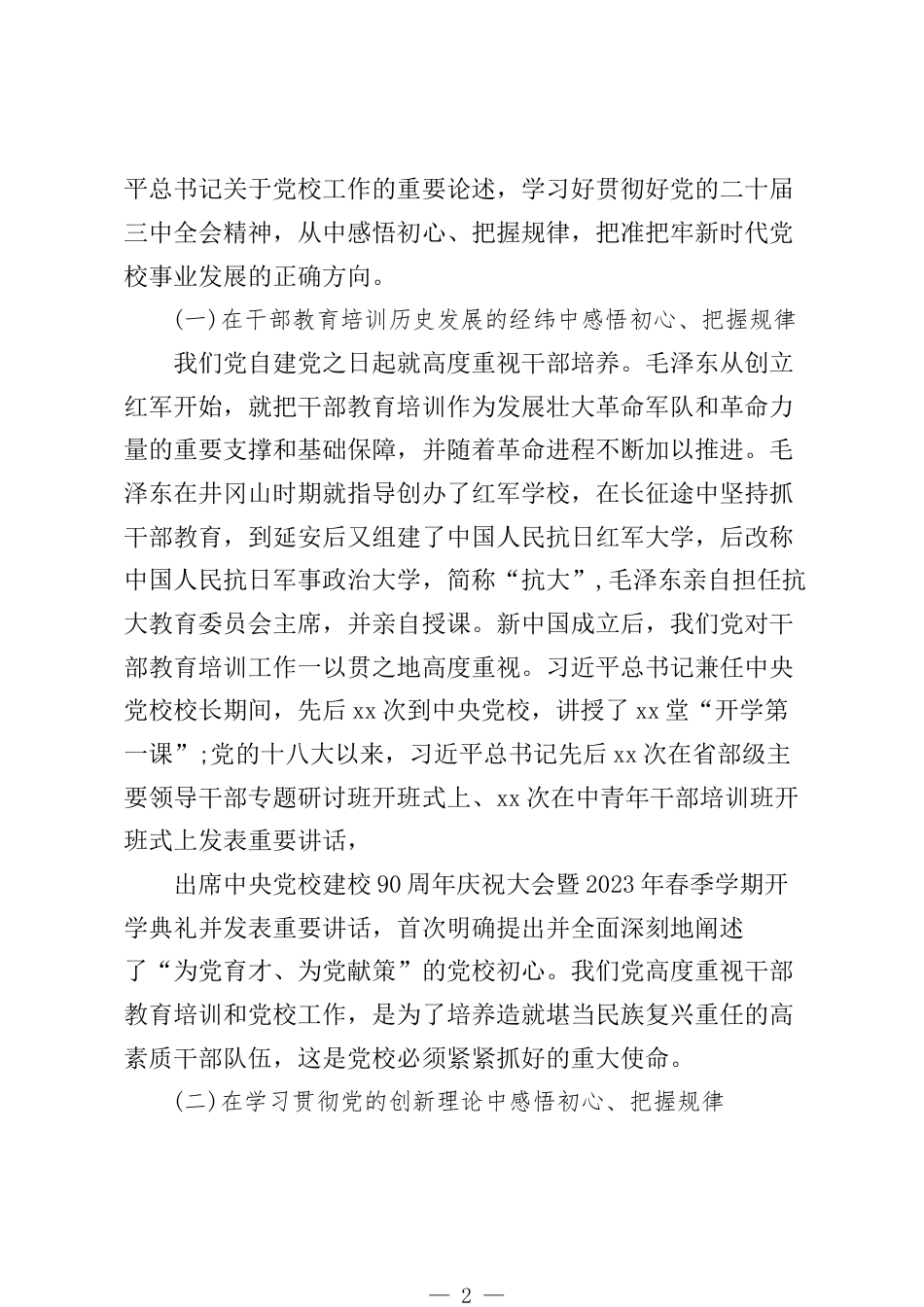 平总书记关于党校工作的重要论述，学习好贯彻好党的二十届三中全会精神，从中感悟初心、把握规律，把准把牢新时代党校事业发展的正确方向。

(一)在干部教育培训历史发展的经纬中感悟初心、把握规律

我们党自建党之日起就高度重视干部培养。毛泽东从创立红军开始，就把干部教育培训作为发展壮大革命军队和革命力量的重要支撑和基础保障，并随着革命进程不断加以推进。毛泽东在井冈山时期就指导创办了红军学校，在长征途中坚持抓干部教育，到延安后又组建了中国人民抗日红军大学，后改称中国人民抗日军事政治大学，简称“抗大”,毛泽东亲自担任抗大教育委员会主席，并亲自授课。新中国成立后，我们党对干部教育培训工作一以贯之地高度重视。习近平总书记兼任中央党校校长期间，先后xx次到中央党校，讲授了xx堂“开学第一课”;党的十八大以来，习近平总书记先后xx次在省部级主要领导干部专题研讨班开班式上、xx次在中青年干部培训班开班式上发表重要讲话，

出席中央党校建校90周年庆祝大会暨2023年春季学期开学典礼并发表重要讲话，首次明确提出并全面深刻地阐述了“为党育才、为党献策”的党校初心。我们党高度重视干部教育培训和党校工作，是为了培养造就堪当民族复兴重任的高素质干部队伍，这是党校必须紧紧抓好的重大使命。

(二)在学习贯彻党的创新理论中感悟初心、把握规律

— 2 —